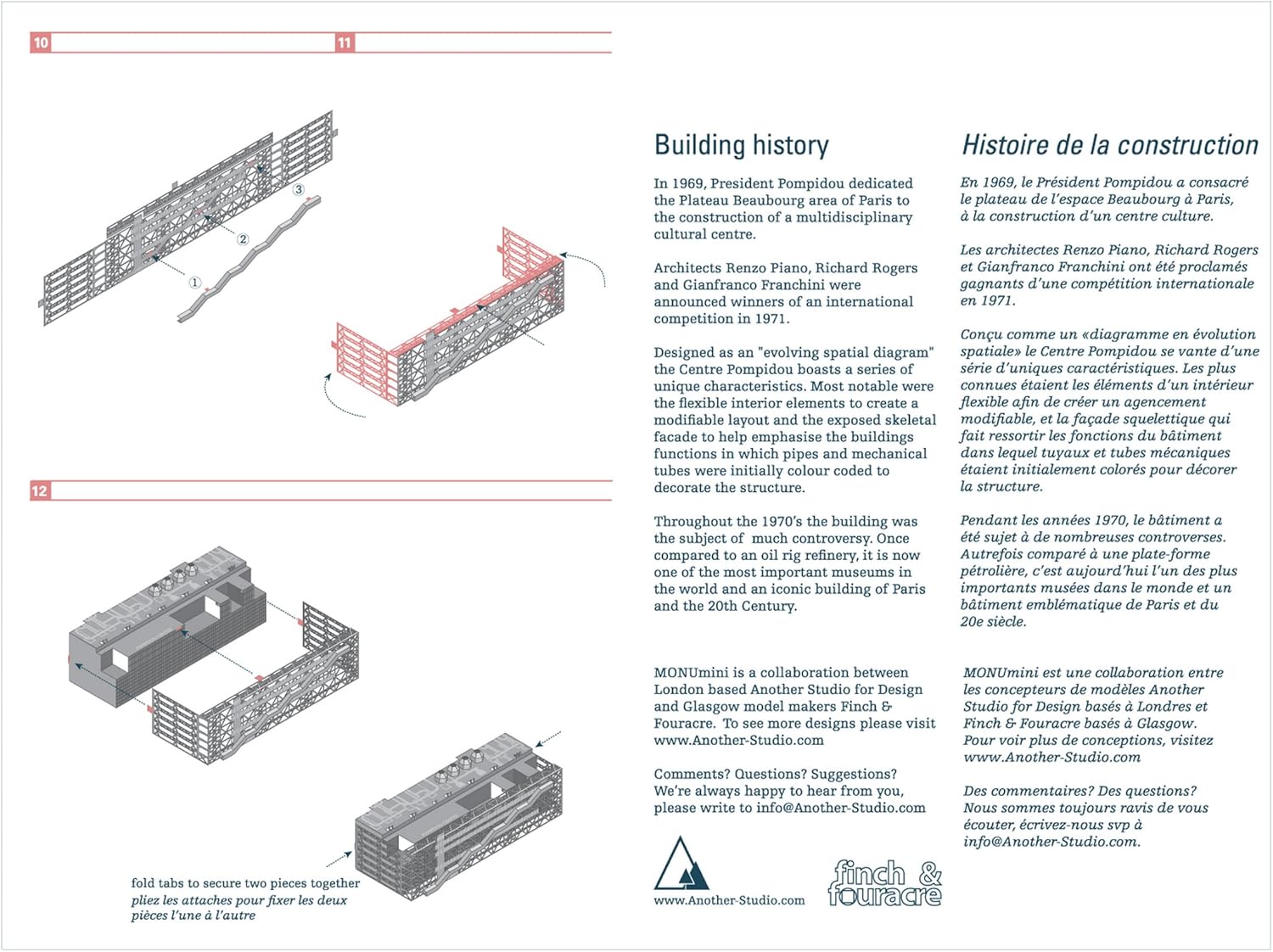 10

11

3

2

1

12

fold tabs to secure two pieces together
pliez les attaches pour fixer les deux pièces l'une à l'autre

Building history

In 1969, President Pompidou dedicated the Plateau Beaubourg area of Paris to the construction of a multidisciplinary cultural centre.

Architects Renzo Piano, Richard Rogers and Gianfranco Franchini were announced winners of an international competition in 1971.

Designed as an "evolving spatial diagram" the Centre Pompidou boasts a series of unique characteristics. Most notable were the flexible interior elements to create a modifiable layout and the exposed skeletal facade to help emphasise the buildings functions in which pipes and mechanical tubes were initially colour coded to decorate the structure.

Throughout the 1970's the building was the subject of much controversy. Once compared to an oil rig refinery, it is now one of the most important museums in the world and an iconic building of Paris and the 20th Century.

MONUmini is a collaboration between London based Another Studio for Design and Glasgow model makers Finch & Fouracre. To see more designs please visit www.Another-Studio.com

Comments? Questions? Suggestions? We're always happy to hear from you, please write to info@Another-Studio.com

www.Another-Studio.com

finch & fouracre

Histoire de la construction

En 1969, le Président Pompidou a consacré le plateau de l'espace Beaubourg à Paris, à la construction d'un centre culture.

Les architectes Renzo Piano, Richard Rogers et Gianfranco Franchini ont été proclamés gagnants d'une compétition internationale en 1971.

Conçu comme un «diagramme en évolution spatiale» le Centre Pompidou se vante d'une série d'uniques caractéristiques. Les plus connues étaient les éléments d'un intérieur flexible afin de créer un agencement modifiable, et la façade squelettique qui fait ressortir les fonctions du bâtiment dans lequel tuyaux et tubes mécaniques étaient initialement colorés pour décorer la structure.

Pendant les années 1970, le bâtiment a été sujet à de nombreuses controverses. Autrefois comparé à une plate-forme pétrolière, c'est aujourd'hui l'un des plus importants musées dans le monde et un bâtiment emblématique de Paris et du 20e siècle.

MONUmini est une collaboration entre les concepteurs de modèles Another Studio for Design basés à Londres et Finch & Fouracre basés à Glasgow. Pour voir plus de conceptions, visitez www.Another-Studio.com

Des commentaires? Des questions? Nous sommes toujours ravis de vous écouter, écrivez-nous svp à info@Another-Studio.com.